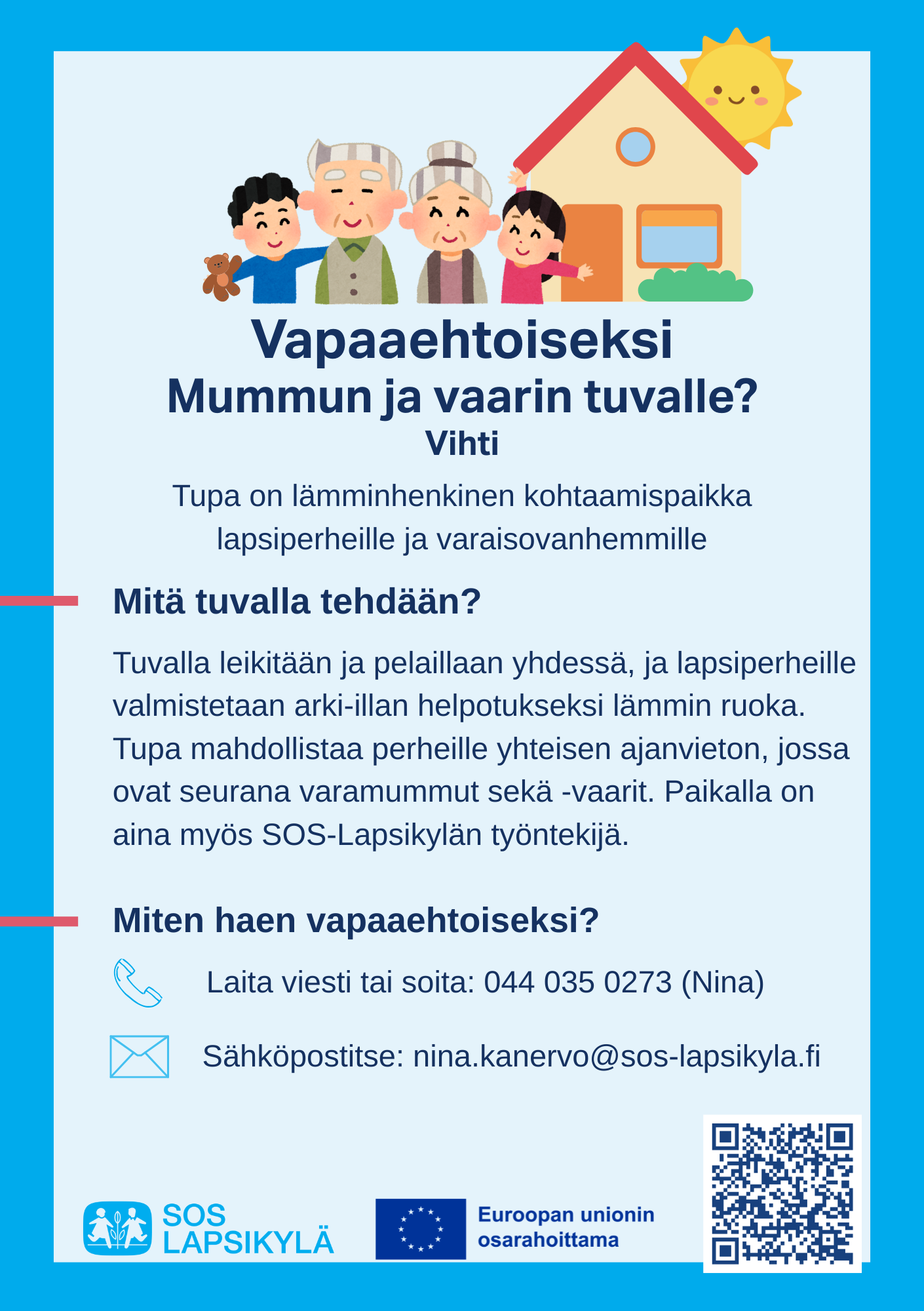 Vapaaehtoiseksi
Mummun ja vaarin tuvalle?
Vihti

Tupa on lämminhenkinen kohtaamispaikka lapsiperheille ja varaisovanhemmille

Mitä tuvalla tehdään?

Tuvalla leikitään ja pelaillaan yhdessä, ja lapsiperheille valmistetaan arki-illan helpotukseksi lämmin ruoka. Tupa mahdollistaa perheille yhteisen ajanvieton, jossa ovat seurana varamummut sekä -vaarit. Paikalla on aina myös SOS-Lapsikylän työntekijä.

Miten haen vapaaehtoiseksi?

Laita viesti tai soita: 044 035 0273 (Nina)

Sähköpostitse: nina.kanervo@sos-lapsikyla.fi

SOS LAPSIKYLÄ

Euroopan unionin osarahoittama